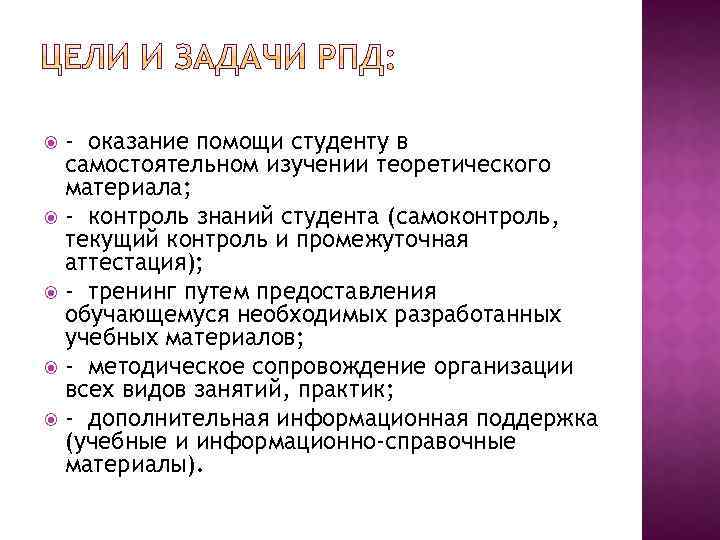 ЦЕЛИ И ЗАДАЧИ РПД:

- оказание помощи студенту в самостоятельном изучении теоретического материала;

- контроль знаний студента (самоконтроль, текущий контроль и промежуточная аттестация);

- тренинг путем предоставления обучающемуся необходимых разработанных учебных материалов;

- методическое сопровождение организации всех видов занятий, практик;

- дополнительная информационная поддержка (учебные и информационно-справочные материалы).